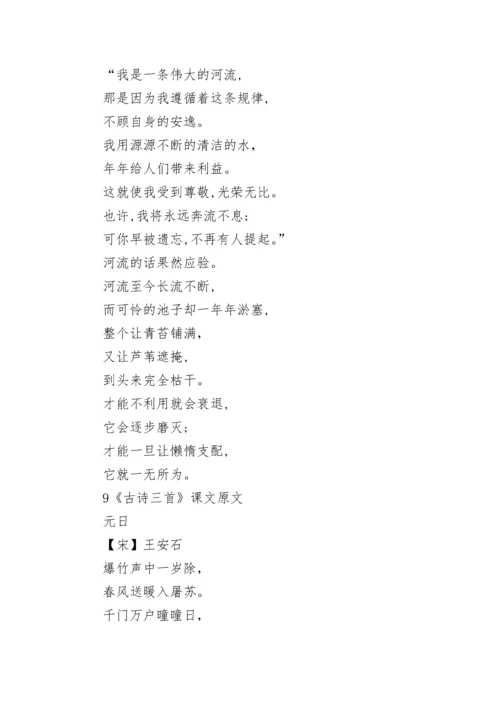 “我是一条伟大的河流，
那是因为我遵循着这条规律，
不顾自身的安逸。
我用源源不断的清洁的水，
年年给人们带来利益。
这就使我受到尊敬，光荣无比。
也许，我将永远奔流不息；
可你早被遗忘，不再有人提起。”
河流的话果然应验。
河流至今长流不断，
而可怜的池子却一年年淤塞，
整个让青苔铺满，
又让芦苇遮掩，
到头来完全枯干。
才能不利用就会衰退，
它会逐步磨灭；
才能一旦让懒惰支配，
它就一无所为。
9《古诗三首》课文原文
元日
【宋】王安石
爆竹声中一岁除，
春风送暖入屠苏。
千门万户曈曈日，